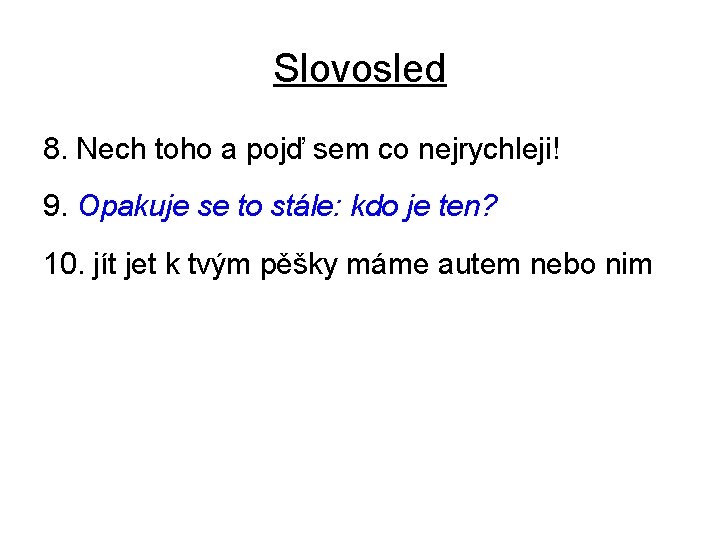 Slovosled

8. Nech toho a pojď sem co nejrychleji!

9. Opakuje se to stále: kdo je ten?

10. jít jet k tvým pěšky máme autem nebo nim